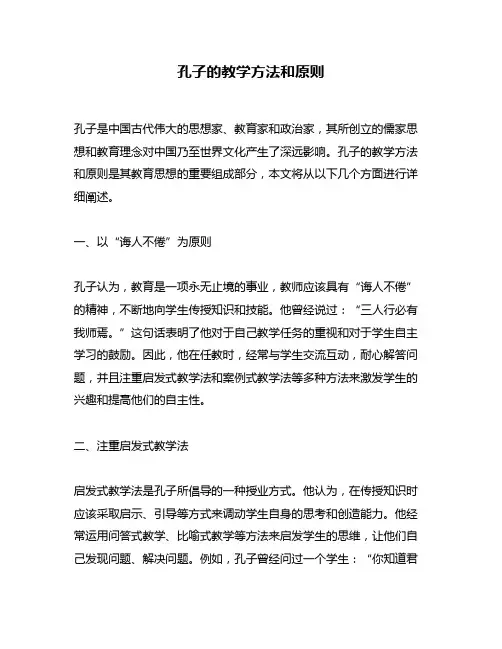 孔子的教学方法和原则

孔子是中国古代伟大的思想家、教育家和政治家，其所创立的儒家思想和教育理念对中国乃至世界文化产生了深远影响。孔子的教学方法和原则是其教育思想的重要组成部分，本文将从以下几个方面进行详细阐述。

一、以“诲人不倦”为原则

孔子认为，教育是一项永无止境的事业，教师应该具有“诲人不倦”的精神，不断地向学生传授知识和技能。他曾经说过：“三人行必有我师焉。”这句话表明了他对于自己教学任务的重视和对于学生自主学习的鼓励。因此，他在任教时，经常与学生交流互动，耐心解答问题，并且注重启发式教学法和案例式教学法等多种方法来激发学生的兴趣和提高他们的自主性。

二、注重启发式教学法

启发式教学法是孔子所倡导的一种授业方式。他认为，在传授知识时应该采取启示、引导等方式来调动学生自身的思考和创造能力。他经常运用问答式教学、比喻式教学等方法来启发学生的思维，让他们自己发现问题、解决问题。例如，孔子曾经问过一个学生：“你知道君